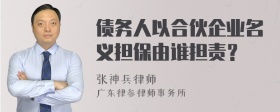 债务人以合伙企业名义担保由谁担责？

张神兵律师

广东律参律师事务所